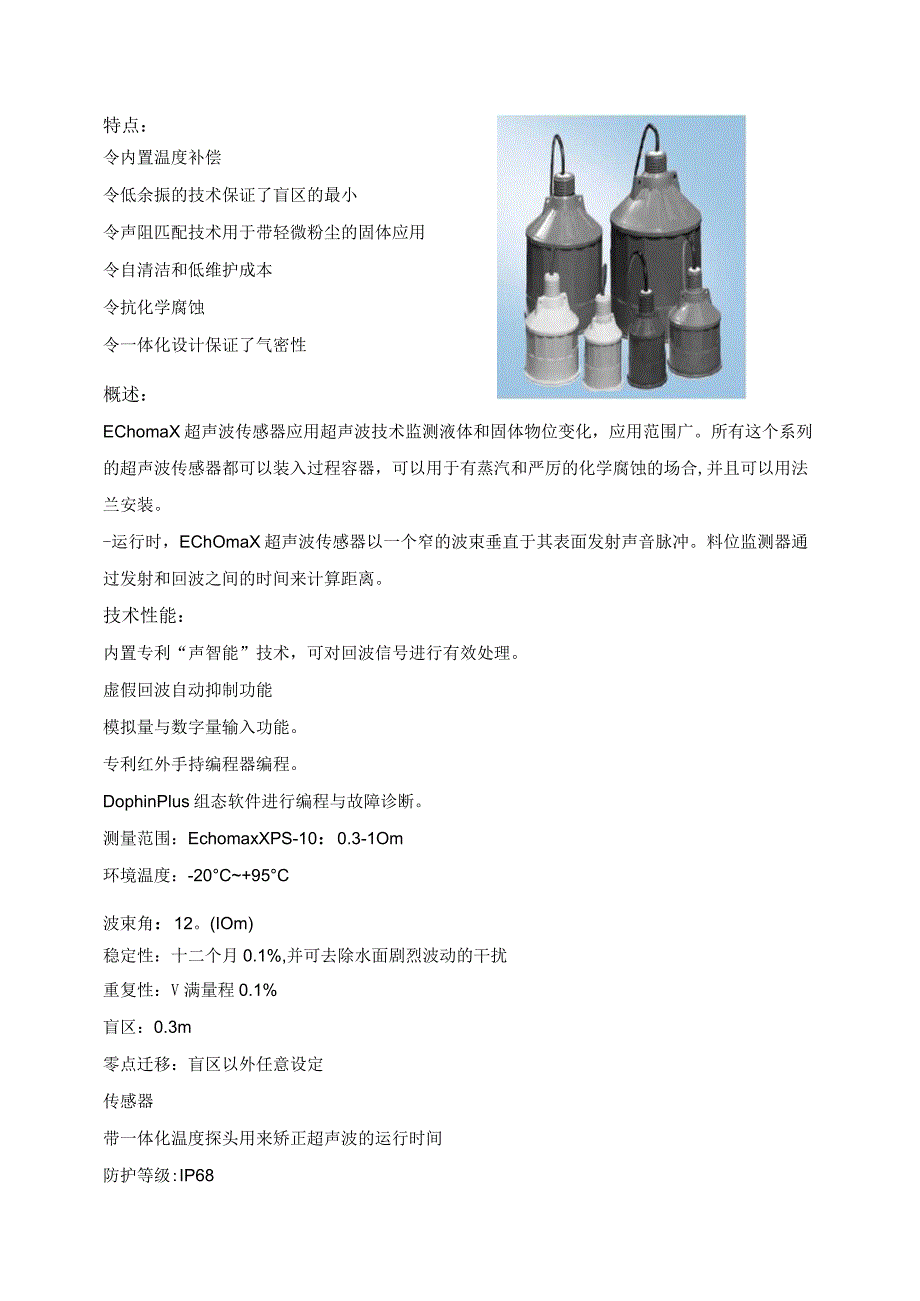 特点：
令内置温度补偿
令低余振的技术保证了盲区的最小
令声阻匹配技术用于带轻微粉尘的固体应用
令自清洁和低维护成本
令抗化学腐蚀
令一体化设计保证了气密性
概述：
EChomaX超声波传感器应用超声波技术监测液体和固体物位变化，应用范围广。所有这个系列的超声波传感器都可以装入过程容器，可以用于有蒸汽和严厉的化学腐蚀的场合,并且可以用法兰安装。
-运行时，EChOmaX超声波传感器以一个窄的波束垂直于其表面发射声音脉冲。料位监测器通过发射和回波之间的时间来计算距离。
技术性能：
内置专利“声智能”技术，可对回波信号进行有效处理。
虚假回波自动抑制功能
模拟量与数字量输入功能。
专利红外手持编程器编程。
DophinPlus组态软件进行编程与故障诊断。
测量范围：EchomaxXPS-10：0.3-1Om
环境温度：-20°C~+95°C
波束角：12。(IOm)
稳定性：十二个月0.1%,并可去除水面剧烈波动的干扰
重复性：V满量程0.1%
盲区：0.3m
零点迁移：盲区以外任意设定
传感器
带一体化温度探头用来矫正超声波的运行时间
防护等级:IP68